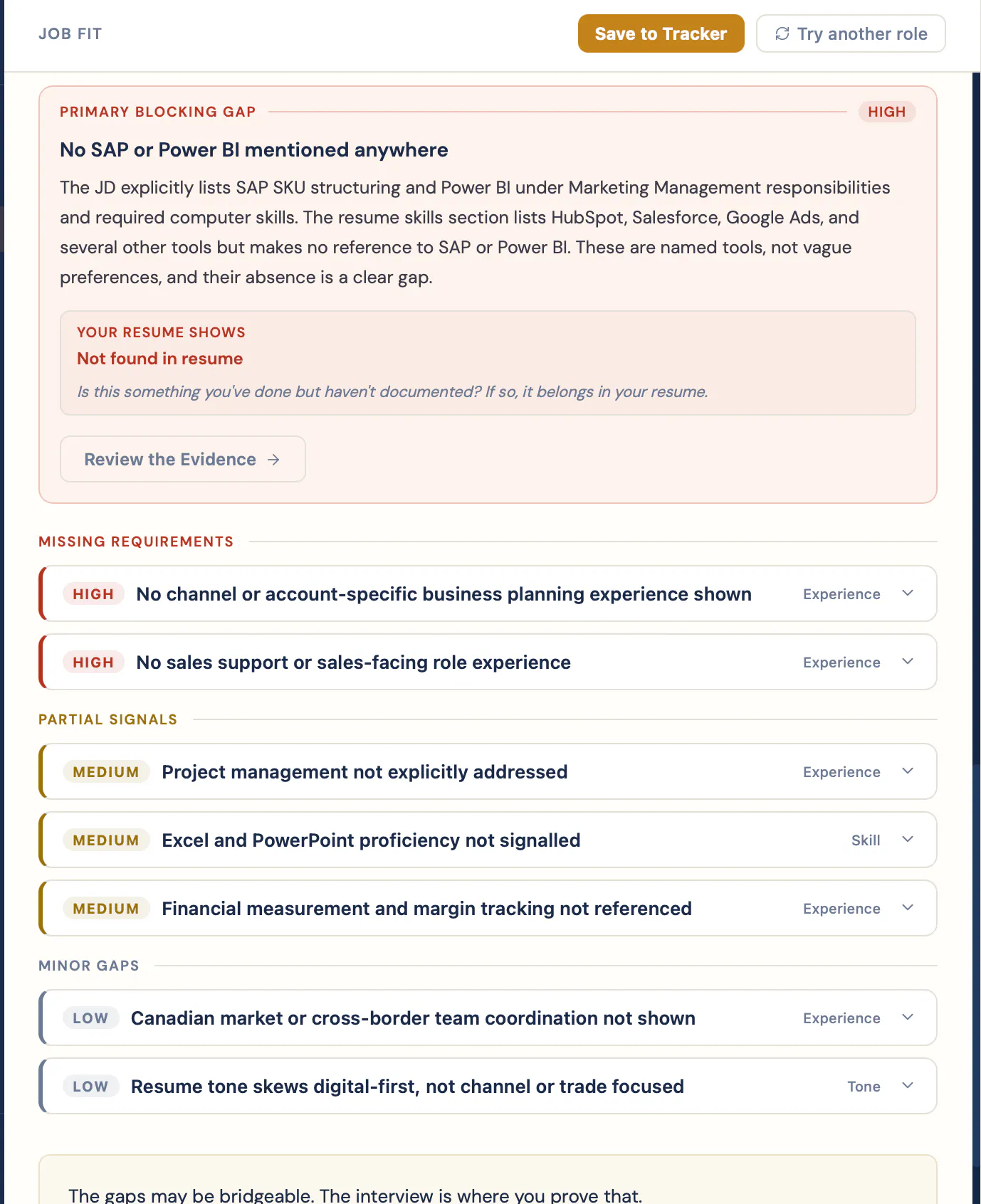 JOB FIT

Save to Tracker

Try another role

PRIMARY BLOCKING GAP

HIGH

No SAP or Power BI mentioned anywhere

The JD explicitly lists SAP SKU structuring and Power BI under Marketing Management responsibilities and required computer skills. The resume skills section lists HubSpot, Salesforce, Google Ads, and several other tools but makes no reference to SAP or Power BI. These are named tools, not vague preferences, and their absence is a clear gap.

YOUR RESUME SHOWS

Not found in resume

Is this something you've done but haven't documented? If so, it belongs in your resume.

Review the Evidence →

MISSING REQUIREMENTS

HIGH No channel or account-specific business planning experience shown Experience

HIGH No sales support or sales-facing role experience Experience

PARTIAL SIGNALS

MEDIUM Project management not explicitly addressed Experience

MEDIUM Excel and PowerPoint proficiency not signalled Skill

MEDIUM Financial measurement and margin tracking not referenced Experience

MINOR GAPS

LOW Canadian market or cross-border team coordination not shown Experience

LOW Resume tone skews digital-first, not channel or trade focused Tone

The gaps may be bridgeable. The interview is where you prove that.